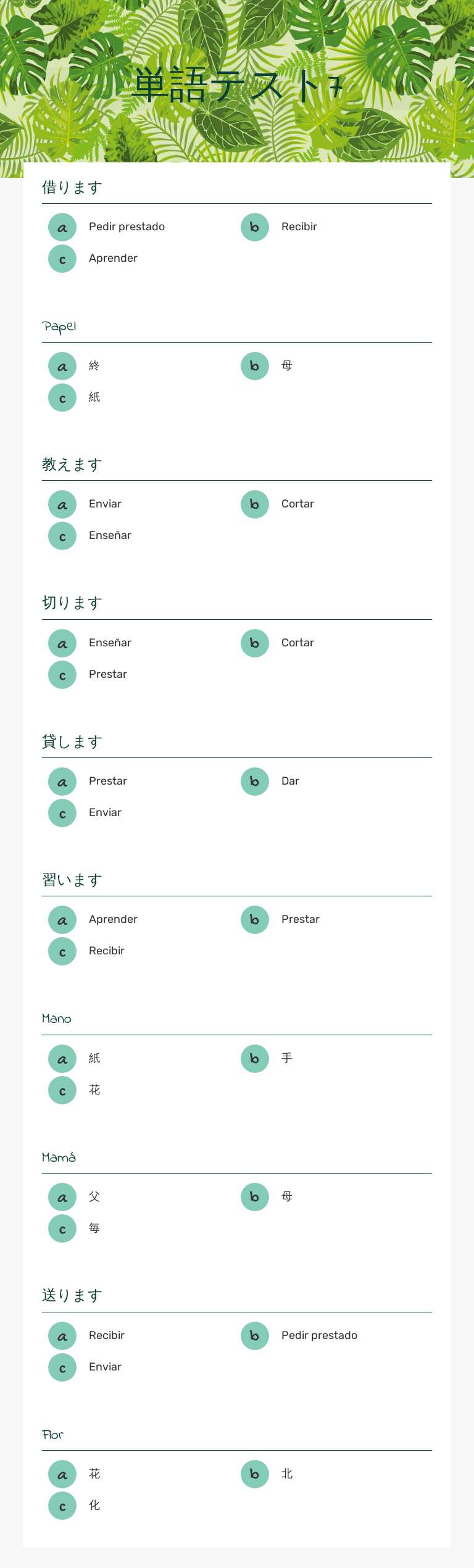 単語テスト7

借ります

a Pedir prestado
b Recibir
c Aprender

Papel

a 終
b 母
c 紙

教えます

a Enviar
b Cortar
c Enseñar

切ります

a Enseñar
b Cortar
c Prestar

貸します

a Prestar
b Dar
c Enviar

習います

a Aprender
b Prestar
c Recibir

Mano

a 紙
b 手
c 花

Mamá

a 父
b 母
c 毎

送ります

a Recibir
b Pedir prestado
c Enviar

Flor

a 花
b 北
c 化